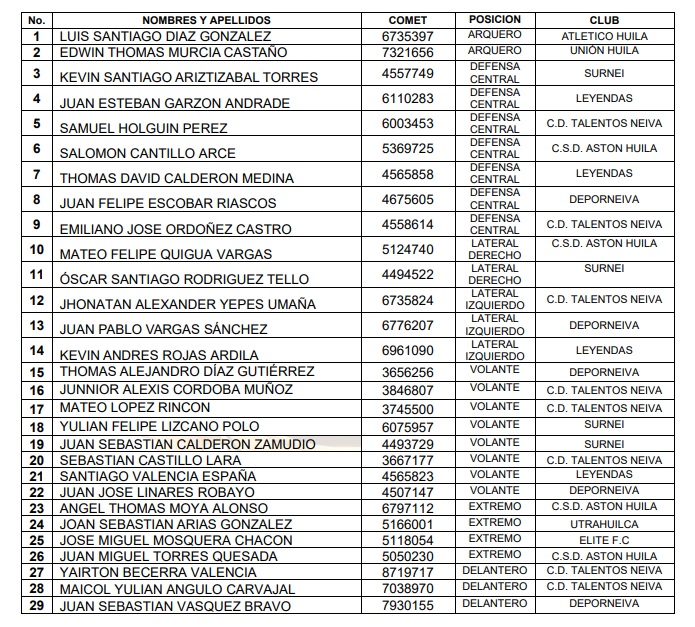 | No. | NOMBRES Y APELLIDOS | COMET | POSICION | CLUB |
|---|---|---|---|---|
| 1 | LUIS SANTIAGO DIAZ GONZALEZ | 6735397 | ARQUERO | ATLETICO HUILA |
| 2 | EDWIN THOMAS MURCIA CASTAÑO | 7321656 | ARQUERO | UNIÓN HUILA |
| 3 | KEVIN SANTIAGO ARIZTIZABAL TORRES | 4557749 | DEFENSA CENTRAL | SURNEI |
| 4 | JUAN ESTEBAN GARZON ANDRADE | 6110283 | DEFENSA CENTRAL | LEYENDAS |
| 5 | SAMUEL HOLGUIN PEREZ | 6003453 | DEFENSA CENTRAL | C.D. TALENTOS NEIVA |
| 6 | SALOMON CANTILLO ARCE | 5369725 | DEFENSA CENTRAL | C.S.D. ASTON HUILA |
| 7 | THOMAS DAVID CALDERON MEDINA | 4565858 | DEFENSA CENTRAL | LEYENDAS |
| 8 | JUAN FELIPE ESCOBAR RIASCOS | 4675605 | DEFENSA CENTRAL | DEPORNEIVA |
| 9 | EMILIANO JOSE ORDOÑEZ CASTRO | 4558614 | DEFENSA CENTRAL | C.D. TALENTOS NEIVA |
| 10 | MATEO FELIPE QUIGUA VARGAS | 5124740 | LATERAL DERECHO | C.S.D. ASTON HUILA |
| 11 | ÓSCAR SANTIAGO RODRIGUEZ TELLO | 4494522 | LATERAL DERECHO | SURNEI |
| 12 | JHONATAN ALEXANDER YEPES UMAÑA | 6735824 | LATERAL IZQUIERDO | C.D. TALENTOS NEIVA |
| 13 | JUAN PABLO VARGAS SÁNCHEZ | 6776207 | LATERAL IZQUIERDO | DEPORNEIVA |
| 14 | KEVIN ANDRES ROJAS ARDILA | 6961090 | LATERAL IZQUIERDO | LEYENDAS |
| 15 | THOMAS ALEJANDRO DÍAZ GUTIÉRREZ | 3656256 | VOLANTE | DEPORNEIVA |
| 16 | JUNNIOR ALEXIS CORDOBA MUÑOZ | 3846807 | VOLANTE | C.D. TALENTOS NEIVA |
| 17 | MATEO LOPEZ RINCON | 3745500 | VOLANTE | C.D. TALENTOS NEIVA |
| 18 | YULIAN FELIPE LIZCANO POLO | 6075957 | VOLANTE | SURNEI |
| 19 | JUAN SEBASTIAN CALDERON ZAMUDIO | 4493729 | VOLANTE | SURNEI |
| 20 | SEBASTIAN CASTILLO LARA | 3667177 | VOLANTE | C.D. TALENTOS NEIVA |
| 21 | SANTIAGO VALENCIA ESPAÑA | 4565823 | VOLANTE | LEYENDAS |
| 22 | JUAN JOSE LINARES ROBAYO | 4507147 | VOLANTE | DEPORNEIVA |
| 23 | ANGEL THOMAS MOYA ALONSO | 6797112 | EXTREMO | C.S.D. ASTON HUILA |
| 24 | JOAN SEBASTIAN ARIAS GONZALEZ | 5166001 | EXTREMO | UTRAHUILCA |
| 25 | JOSE MIGUEL MOSQUERA CHACON | 5118054 | EXTREMO | ELITE F.C |
| 26 | JUAN MIGUEL TORRES QUESADA | 5050230 | EXTREMO | C.S.D. ASTON HUILA |
| 27 | YAIRTON BECERRA VALENCIA | 8719717 | DELANTERO | C.D. TALENTOS NEIVA |
| 28 | MAICOL YULIAN ANGULO CARVAJAL | 7038970 | DELANTERO | C.D. TALENTOS NEIVA |
| 29 | JUAN SEBASTIAN VASQUEZ BRAVO | 7930155 | DELANTERO | DEPORNEIVA |